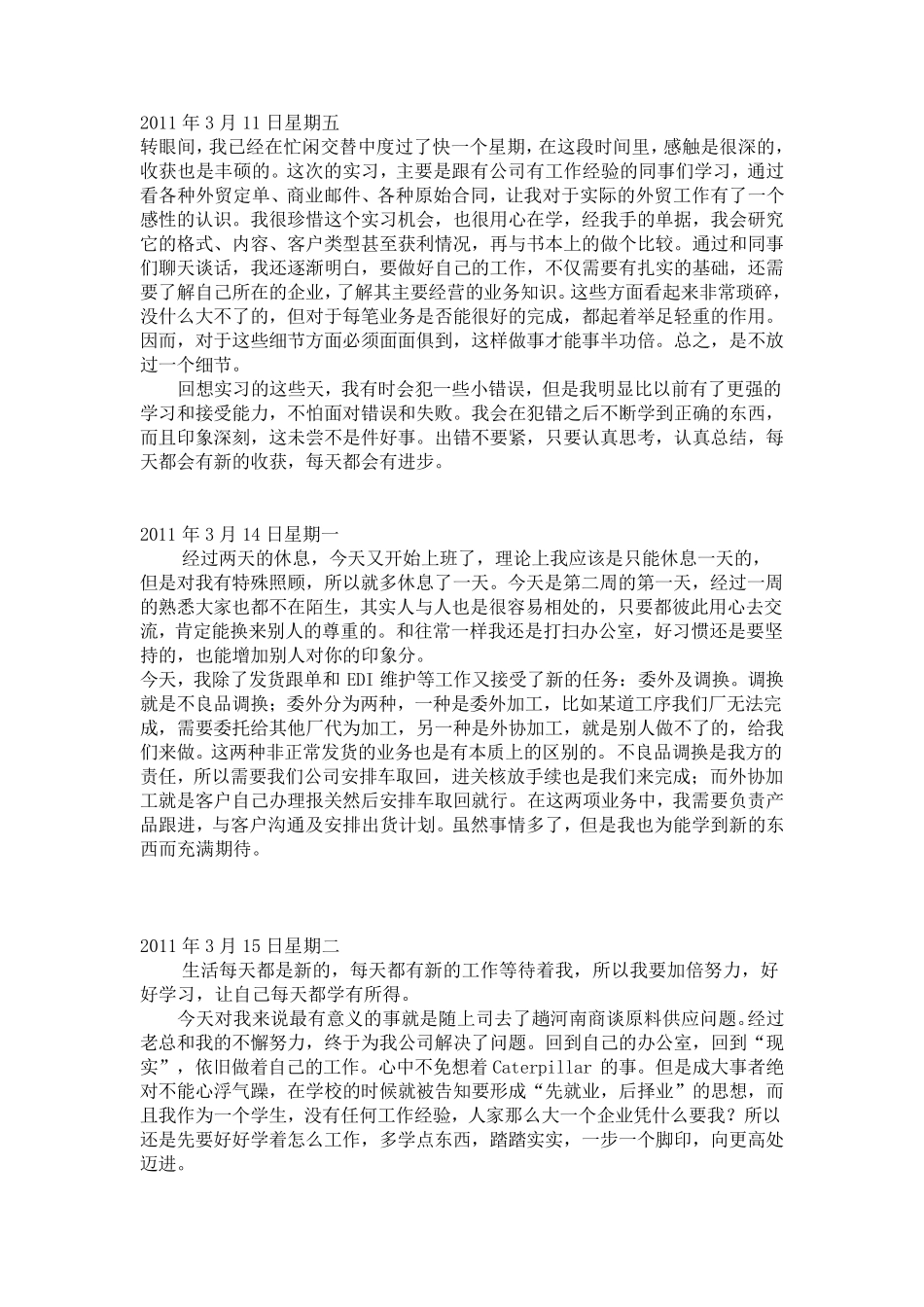 2011 年 3 月 11 日星期五
转眼间，我已经在忙闲交替中度过了快一个星期，在这段时间里，感触是很深的，收获也是丰硕的。这次的实习，主要是跟有公司有工作经验的同事们学习，通过看各种外贸定单、商业邮件、各种原始合同，让我对于实际的外贸工作有了一个感性的认识。我很珍惜这个实习机会，也很用心在学，经我手的单据，我会研究它的格式、内容、客户类型甚至获利情况，再与书本上的做个比较。通过和同事们聊天谈话，我还逐渐明白，要做好自己的工作，不仅需要有扎实的基础，还需要了解自己所在的企业，了解其主要经营的业务知识。这些方面看起来非常琐碎，没什么大不了的，但对于每笔业务是否能很好的完成，都起着举足轻重的作用。因而，对于这些细节方面必须面面俱到，这样做事才能事半功倍。总之，是不放过一个细节。

回想实习的这些天，我有时会犯一些小错误，但是我明显比以前有了更强的学习和接受能力，不怕面对错误和失败。我会在犯错之后不断学到正确的东西，而且印象深刻，这未尝不是件好事。出错不要紧，只要认真思考，认真总结，每天都会有新的收获，每天都会有进步。

2011 年 3 月 14 日星期一
经过两天的休息，今天又开始上班了，理论上我应该是只能休息一天的，但是对我有特殊照顾，所以就多休息了一天。今天是第二周的第一天，经过一周的熟悉大家也都不在陌生，其实人与人也是很容易相处的，只要都彼此用心去交流，肯定能换来别人的尊重的。和往常一样我还是打扫办公室，好习惯还是要坚持的，也能增加别人对你的印象分。
今天，我除了发货跟单和 EDI 维护等工作又接受了新的任务：委外及调换。调换就是不良品调换；委外分为两种，一种是委外加工，比如某道工序我们厂无法完成，需要委托给其他厂代为加工，另一种是外协加工，就是别人做不了的，给我们来做。这两种非正常发货的业务也是有本质上的区别的。不良品调换是我方的责任，所以需要我们公司安排车取回，进关核放手续也是我们来完成；而外协加工就是客户自己办理报关然后安排车取回就行。在这两项业务中，我需要负责产品跟进，与客户沟通及安排出货计划。虽然事情多了，但是我也为能学到新的东西而充满期待。

2011 年 3 月 15 日星期二
生活每天都是新的，每天都有新的工作等待着我，所以我要加倍努力，好好学习，让自己每天都学有所得。
今天对我来说最有意义的事就是随上司去了趟河南商谈原料供应问题。经过老总和我的不懈努力，终于为我公司解决了问题。回到自己的办公室，回到“现实”，依旧做着自己的工作。心中不免想着 Caterpillar 的事。但是成大事者绝对不能心浮气躁，在学校的时候就被告知要形成“先就业，后择业”的思想，而且我作为一个学生，没有任何工作经验，人家那么大一个企业凭什么要我？所以还是先要好好学着怎么工作，多学点东西，踏踏实实，一步一个脚印，向更高处迈进。